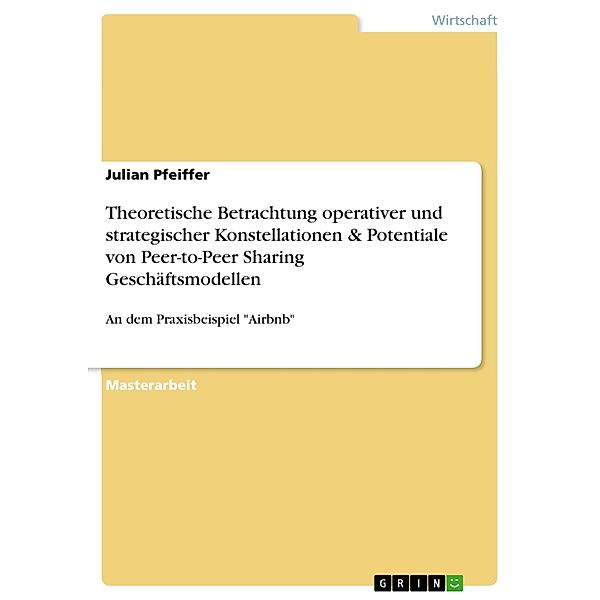 Wirtschaft

Julian Pfeiffer

Theoretische Betrachtung operativer und strategischer Konstellationen & Potentiale von Peer-to-Peer Sharing Geschäftsmodellen

An dem Praxisbeispiel "Airbnb"

Masterarbeit

GRIN